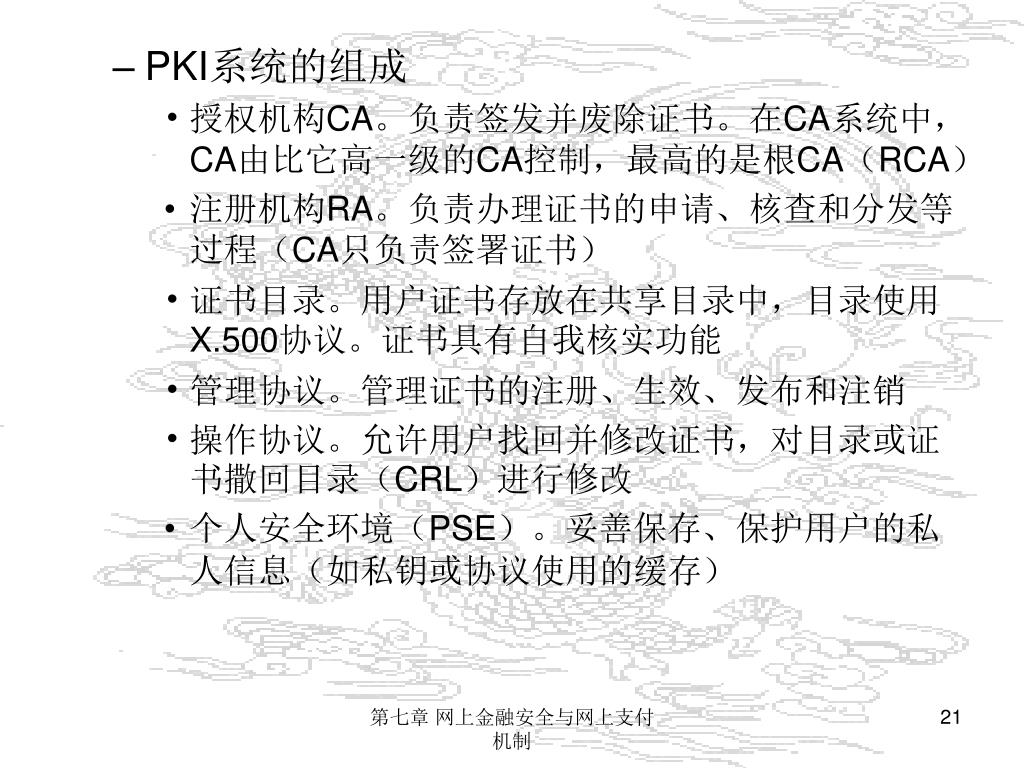 – PKI系统的组成

• 授权机构CA。负责签发并废除证书。在CA系统中，CA由比它高一级的CA控制，最高的是根CA（RCA）

• 注册机构RA。负责办理证书的申请、核查和分发等过程（CA只负责签署证书）

• 证书目录。用户证书存放在共享目录中，目录使用X.500协议。证书具有自我核实功能

• 管理协议。管理证书的注册、生效、发布和注销

• 操作协议。允许用户找回并修改证书，对目录或证书撤回目录（CRL）进行修改

• 个人安全环境（PSE）。妥善保存、保护用户的私人信息（如私钥或协议使用的缓存）

第七章 网上金融安全与网上支付机制

21